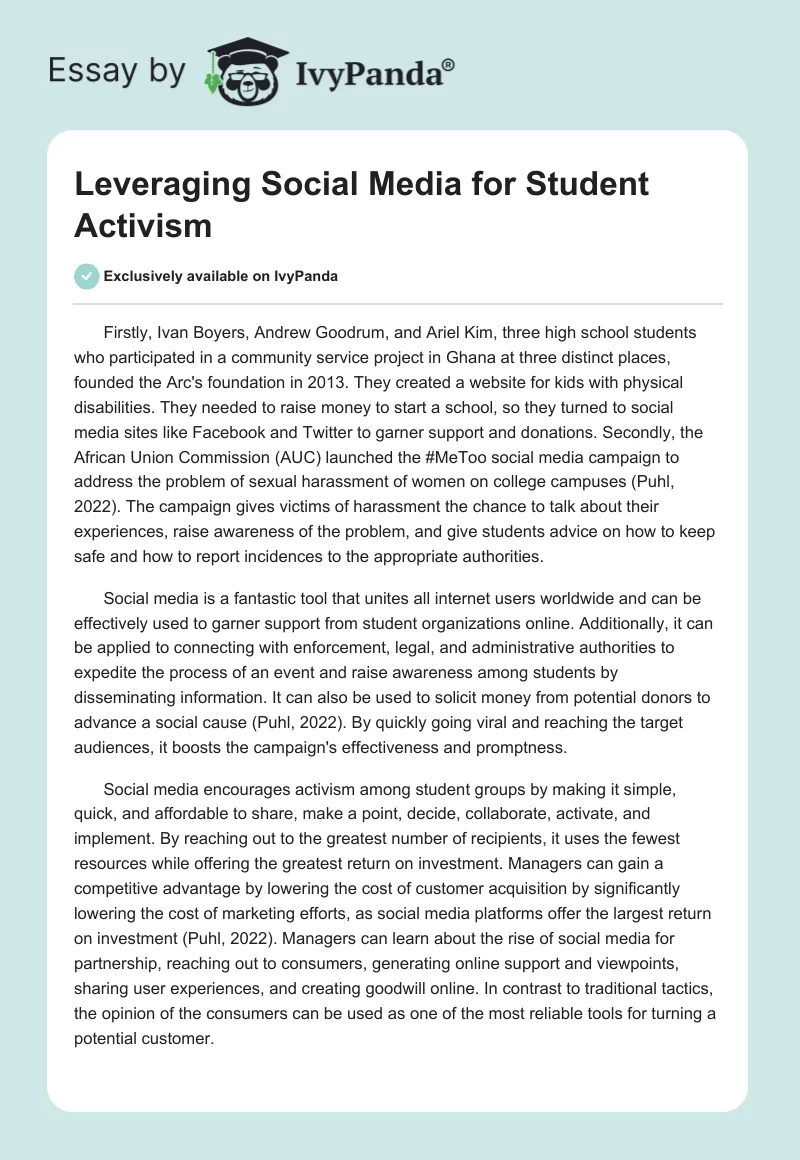 Essay by IvyPanda®

Leveraging Social Media for Student Activism

Exclusively available on IvyPanda

Firstly, Ivan Boyers, Andrew Goodrum, and Ariel Kim, three high school students who participated in a community service project in Ghana at three distinct places, founded the Arc's foundation in 2013. They created a website for kids with physical disabilities. They needed to raise money to start a school, so they turned to social media sites like Facebook and Twitter to garner support and donations. Secondly, the African Union Commission (AUC) launched the #MeToo social media campaign to address the problem of sexual harassment of women on college campuses (Puhl, 2022). The campaign gives victims of harassment the chance to talk about their experiences, raise awareness of the problem, and give students advice on how to keep safe and how to report incidences to the appropriate authorities.

Social media is a fantastic tool that unites all internet users worldwide and can be effectively used to garner support from student organizations online. Additionally, it can be applied to connecting with enforcement, legal, and administrative authorities to expedite the process of an event and raise awareness among students by disseminating information. It can also be used to solicit money from potential donors to advance a social cause (Puhl, 2022). By quickly going viral and reaching the target audiences, it boosts the campaign's effectiveness and promptness.

Social media encourages activism among student groups by making it simple, quick, and affordable to share, make a point, decide, collaborate, activate, and implement. By reaching out to the greatest number of recipients, it uses the fewest resources while offering the greatest return on investment. Managers can gain a competitive advantage by lowering the cost of customer acquisition by significantly lowering the cost of marketing efforts, as social media platforms offer the largest return on investment (Puhl, 2022). Managers can learn about the rise of social media for partnership, reaching out to consumers, generating online support and viewpoints, sharing user experiences, and creating goodwill online. In contrast to traditional tactics, the opinion of the consumers can be used as one of the most reliable tools for turning a potential customer.